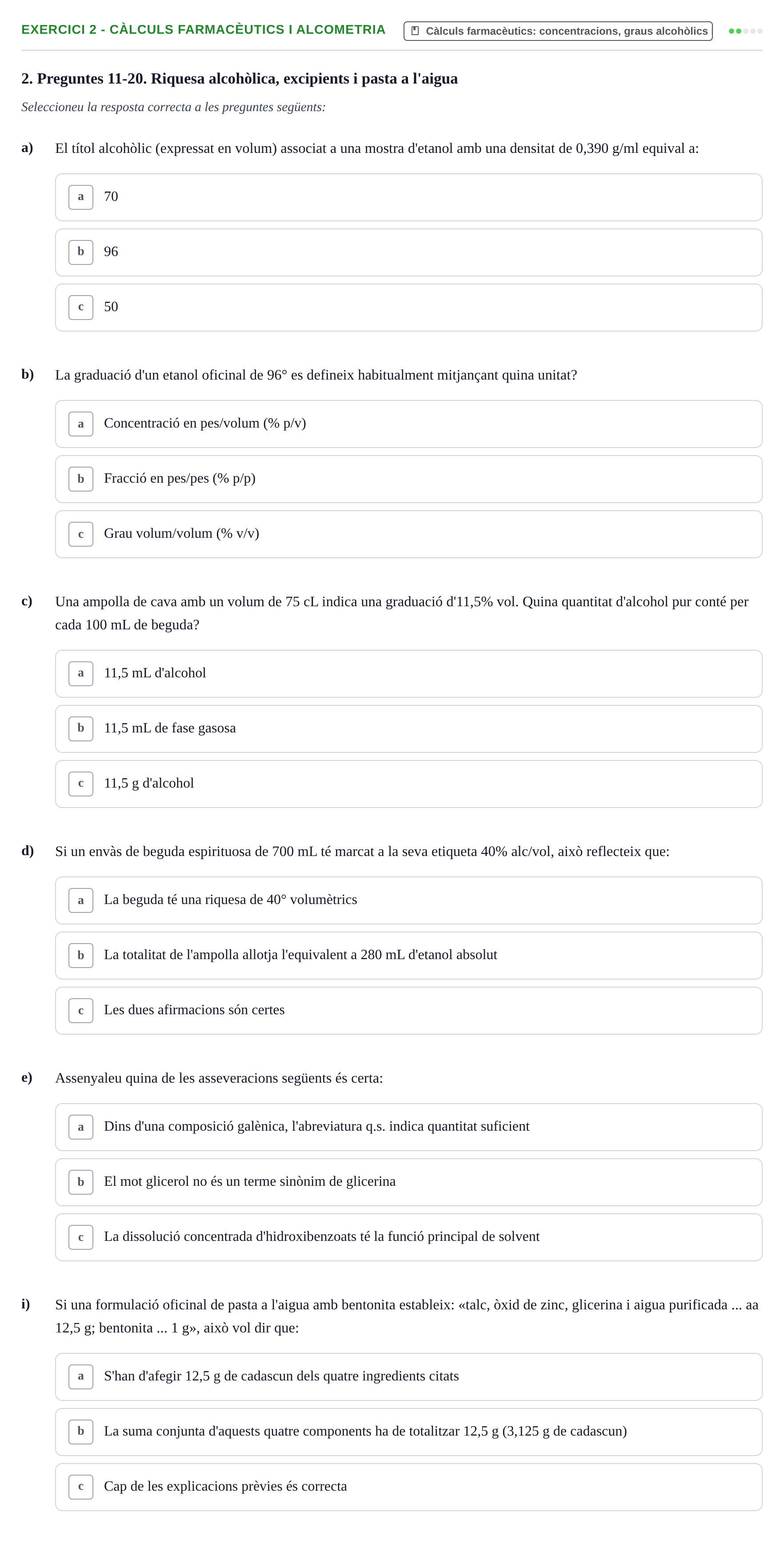 EXERCICI 2 - CÀLCULS FARMACÈUTICS I ALCOMETRIA

Càlculs farmacèutics: concentracions, graus alcohòlics

2. Preguntes 11-20. Riquesa alcohòlica, excipients i pasta a l'aigua

Seleccioneu la resposta correcta a les preguntes següents:

a) El títol alcohòlic (expressat en volum) associat a una mostra d'etanol amb una densitat de 0,390 g/ml equival a:

a 70

b 96

c 50

b) La graduació d'un etanol oficinal de 96° es defineix habitualment mitjançant quina unitat?

a Concentració en pes/volum (% p/v)

b Fracció en pes/pes (% p/p)

c Grau volum/volum (% v/v)

c) Una ampolla de cava amb un volum de 75 cL indica una graduació d'11,5% vol. Quina quantitat d'alcohol pur conté per cada 100 mL de beguda?

a 11,5 mL d'alcohol

b 11,5 mL de fase gasosa

c 11,5 g d'alcohol

d) Si un envàs de beguda espirituosa de 700 mL té marcat a la seva etiqueta 40% alc/vol, això reflecteix que:

a La beguda té una riquesa de 40° volumètrics

b La totalitat de l'ampolla allotja l'equivalent a 280 mL d'etanol absolut

c Les dues afirmacions són certes

e) Assenyaleu quina de les asseveracions següents és certa:

a Dins d'una composició galènica, l'abreviatura q.s. indica quantitat suficient

b El mot glicerol no és un terme sinònim de glicerina

c La dissolució concentrada d'hidroxibenzoats té la funció principal de solvent

i) Si una formulació oficinal de pasta a l'aigua amb bentonita estableix: «talc, òxid de zinc, glicerina i aigua purificada ... aa 12,5 g; bentonita ... 1 g», això vol dir que:

a S'han d'afegir 12,5 g de cadascun dels quatre ingredients citats

b La suma conjunta d'aquests quatre components ha de totalitzar 12,5 g (3,125 g de cadascun)

c Cap de les explicacions prèvies és correcta